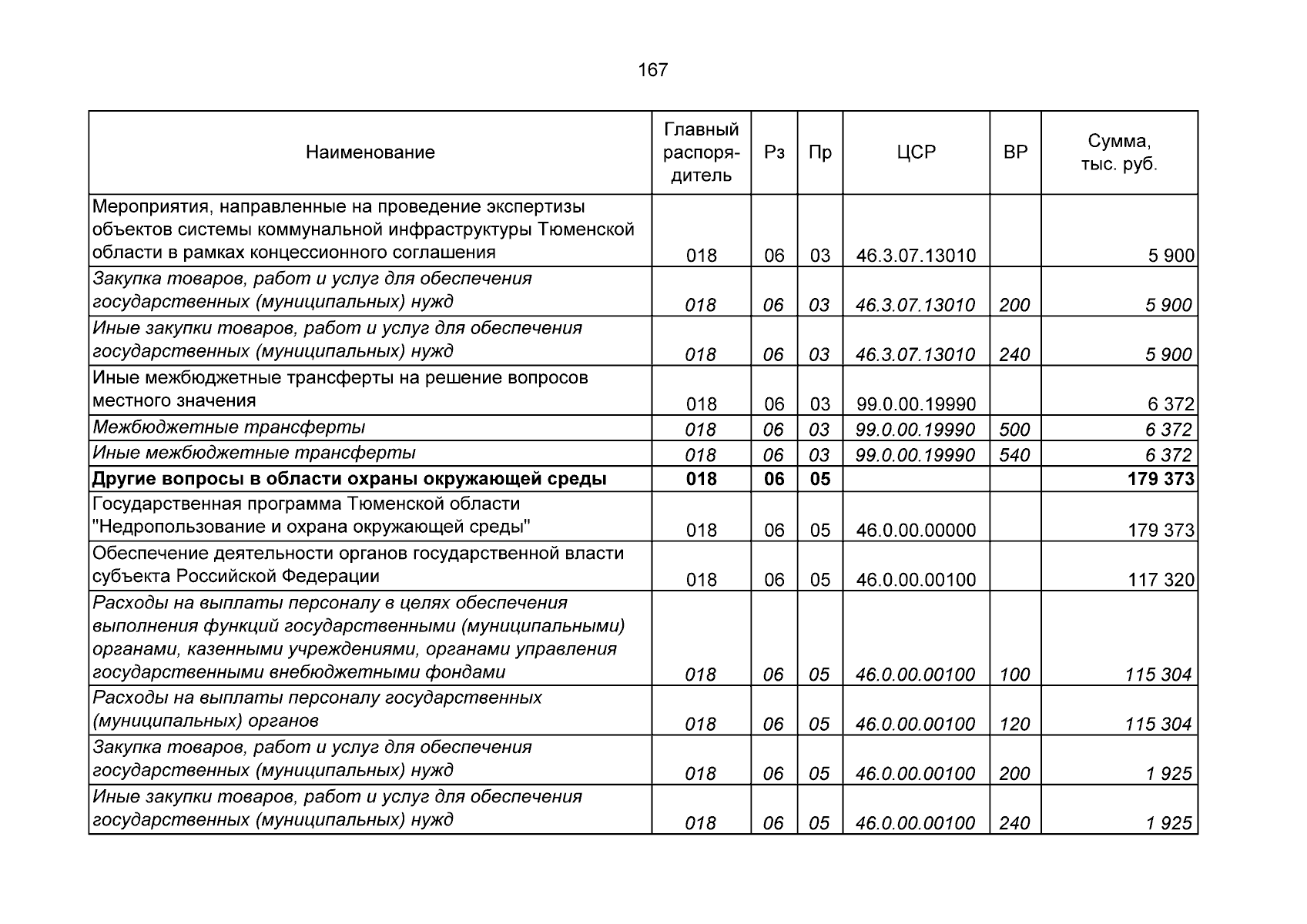 167

| Наименование | Главный распорядитель | Рз | Пр | ЦСР | ВР | Сумма, тыс. руб. |
|---|---|---|---|---|---|---|
| Мероприятия, направленные на проведение экспертизы объектов системы коммунальной инфраструктуры Тюменской области в рамках концессионного соглашения | 018 | 06 | 03 | 46.3.07.13010 | | 5 900 |
| Закупка товаров, работ и услуг для обеспечения государственных (муниципальных) нужд | 018 | 06 | 03 | 46.3.07.13010 | 200 | 5 900 |
| Иные закупки товаров, работ и услуг для обеспечения государственных (муниципальных) нужд | 018 | 06 | 03 | 46.3.07.13010 | 240 | 5 900 |
| Иные межбюджетные трансферты на решение вопросов местного значения | 018 | 06 | 03 | 99.0.00.19990 | | 6 372 |
| Межбюджетные трансферты | 018 | 06 | 03 | 99.0.00.19990 | 500 | 6 372 |
| Иные межбюджетные трансферты | 018 | 06 | 03 | 99.0.00.19990 | 540 | 6 372 |
| Другие вопросы в области охраны окружающей среды | 018 | 06 | 05 | | | 179 373 |
| Государственная программа Тюменской области "Недропользование и охрана окружающей среды" | 018 | 06 | 05 | 46.0.00.00000 | | 179 373 |
| Обеспечение деятельности органов государственной власти субъекта Российской Федерации | 018 | 06 | 05 | 46.0.00.00100 | | 117 320 |
| Расходы на выплаты персоналу в целях обеспечения выполнения функций государственными (муниципальными) органами, казенными учреждениями, органами управления государственными внебюджетными фондами | 018 | 06 | 05 | 46.0.00.00100 | 100 | 115 304 |
| Расходы на выплаты персоналу государственных (муниципальных) органов | 018 | 06 | 05 | 46.0.00.00100 | 120 | 115 304 |
| Закупка товаров, работ и услуг для обеспечения государственных (муниципальных) нужд | 018 | 06 | 05 | 46.0.00.00100 | 200 | 1 925 |
| Иные закупки товаров, работ и услуг для обеспечения государственных (муниципальных) нужд | 018 | 06 | 05 | 46.0.00.00100 | 240 | 1 925 |